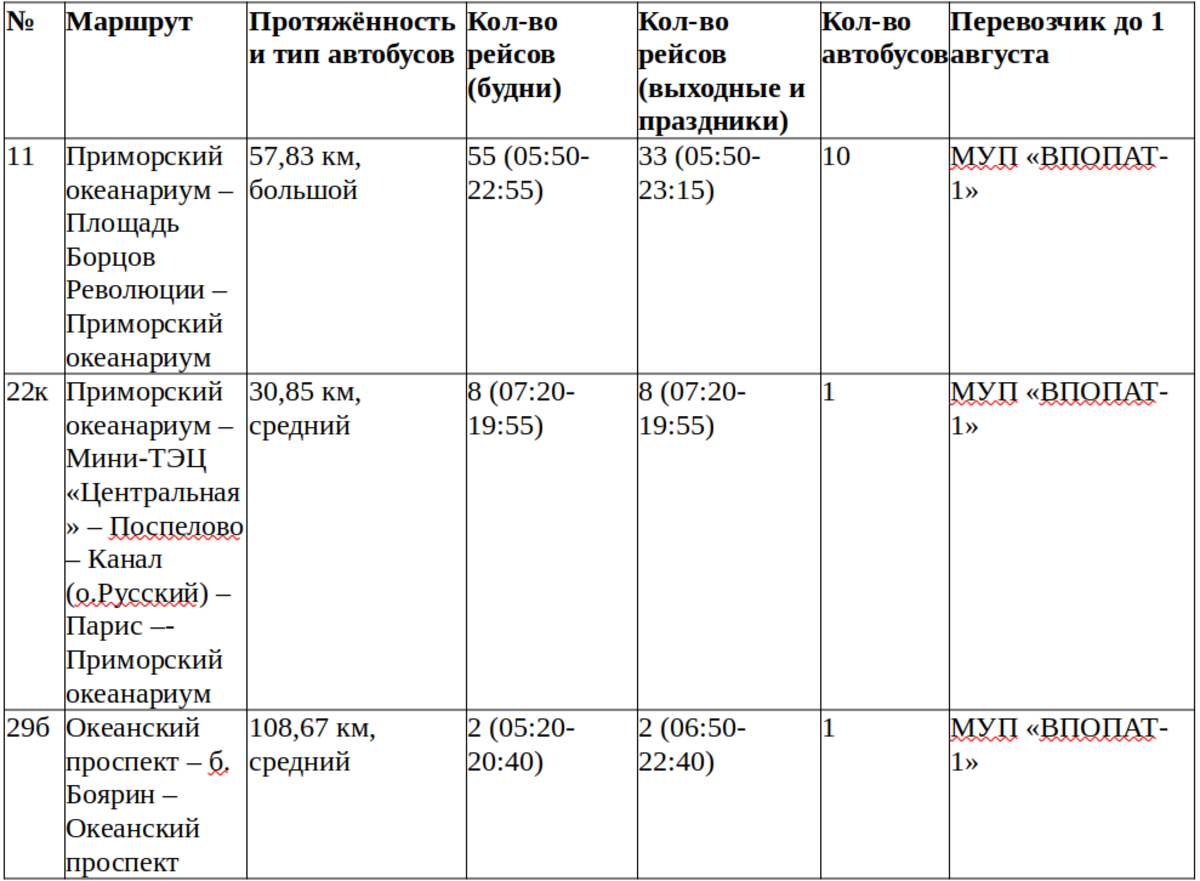 | № | Маршрут | Протяжённость и тип автобусов | Кол-во рейсов (будни) | Кол-во рейсов (выходные и праздники) | Кол-во автобусов | Перевозчик до 1 августа |
|---|---|---|---|---|---|---|
| 11 | Приморский океанариум – Площадь Борцов Революции – Приморский океанариум | 57,83 км, большой | 55 (05:50-22:55) | 33 (05:50-23:15) | 10 | МУП «ВПОПАТ-1» |
| 22к | Приморский океанариум – Мини-ТЭЦ «Центральная» – Поспелово – Канал (о.Русский) – Парис –- Приморский океанариум | 30,85 км, средний | 8 (07:20-19:55) | 8 (07:20-19:55) | 1 | МУП «ВПОПАТ-1» |
| 29б | Океанский проспект – б. Боярин – Океанский проспект | 108,67 км, средний | 2 (05:20-20:40) | 2 (06:50-22:40) | 1 | МУП «ВПОПАТ-1» |